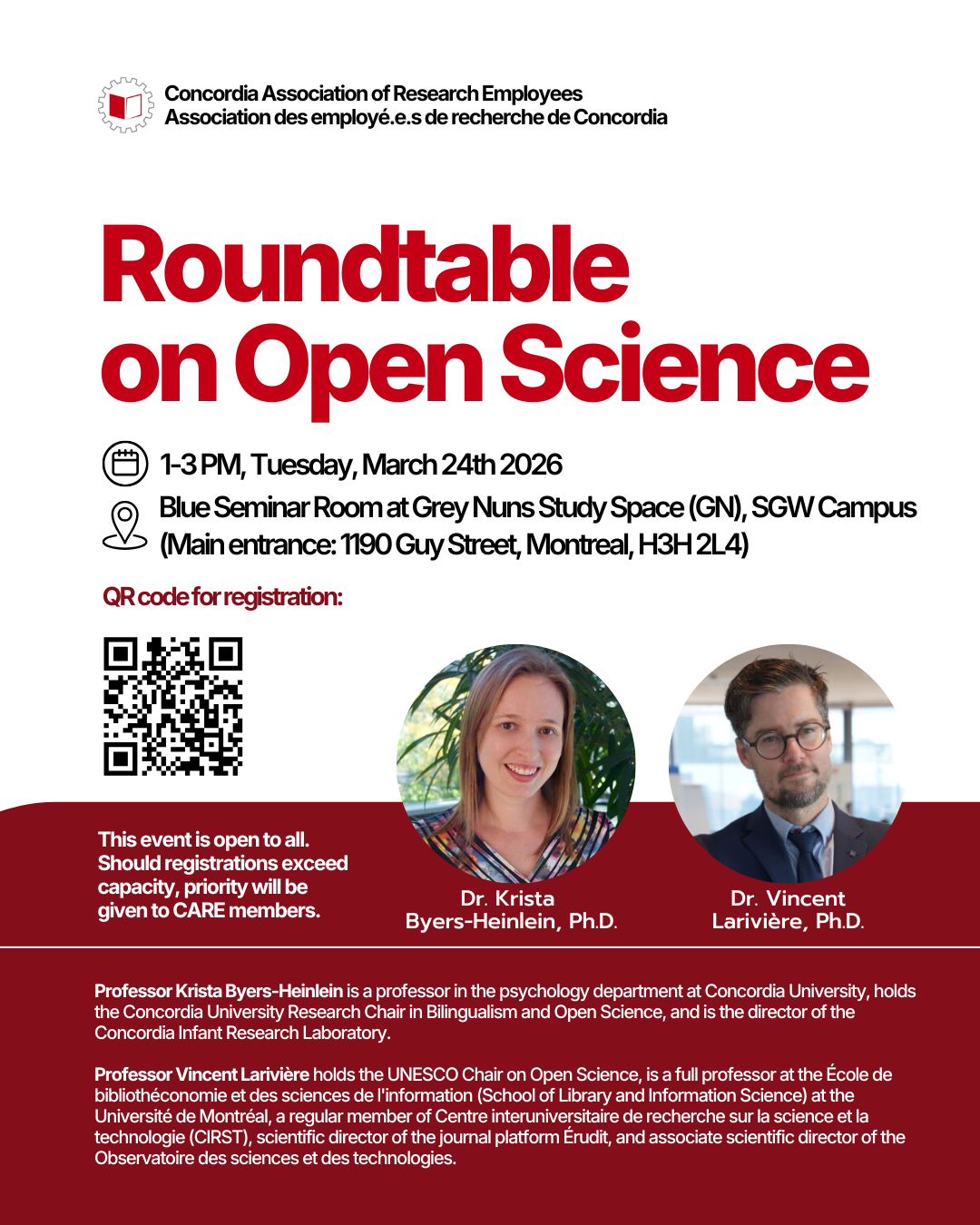 Concordia Association of Research Employees
Association des employé.e.s de recherche de Concordia

Roundtable on Open Science

1-3 PM, Tuesday, March 24th 2026

Blue Seminar Room at Grey Nuns Study Space (GN), SGW Campus (Main entrance: 1190 Guy Street, Montreal, H3H 2L4)

QR code for registration:

This event is open to all. Should registrations exceed capacity, priority will be given to CARE members.

Dr. Krista Byers-Heinlein, Ph.D.

Dr. Vincent Larivière, Ph.D.

Professor Krista Byers-Heinlein is a professor in the psychology department at Concordia University, holds the Concordia University Research Chair in Bilingualism and Open Science, and is the director of the Concordia Infant Research Laboratory.

Professor Vincent Larivière holds the UNESCO Chair on Open Science, is a full professor at the École de bibliothéconomie et des sciences de l'information (School of Library and Information Science) at the Université de Montréal, a regular member of Centre interuniversitaire de recherche sur la science et la technologie (CIRST), scientific director of the journal platform Érudit, and associate scientific director of the Observatoire des sciences et des technologies.